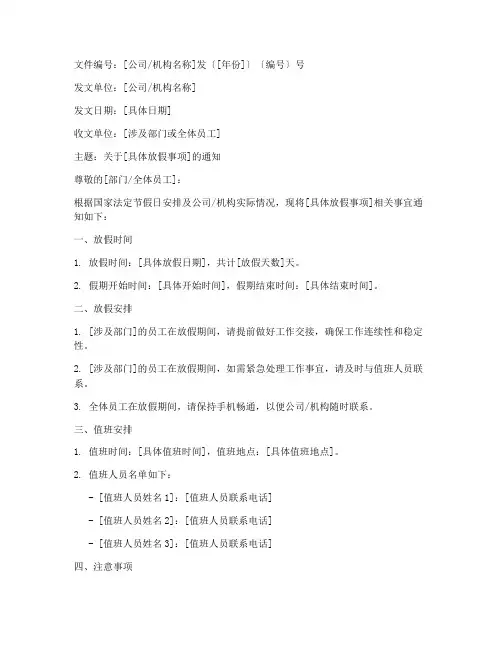 文件编号：[公司/机构名称]发〔[年份]〕〔编号〕号

发文单位：[公司/机构名称]

发文日期：[具体日期]

收文单位：[涉及部门或全体员工]

主题：关于[具体放假事项]的通知

尊敬的[部门/全体员工]：

根据国家法定节假日安排及公司/机构实际情况，现将[具体放假事项]相关事宜通知如下：

一、放假时间

1. 放假时间：[具体放假日期]，共计[放假天数]天。

2. 假期开始时间：[具体开始时间]，假期结束时间：[具体结束时间]。

二、放假安排

1. [涉及部门]的员工在放假期间，请提前做好工作交接，确保工作连续性和稳定性。

2. [涉及部门]的员工在放假期间，如需紧急处理工作事宜，请及时与值班人员联系。

3. 全体员工在放假期间，请保持手机畅通，以便公司/机构随时联系。

三、值班安排

1. 值班时间：[具体值班时间]，值班地点：[具体值班地点]。

2. 值班人员名单如下：

- [值班人员姓名1]：[值班人员联系电话]

- [值班人员姓名2]：[值班人员联系电话]

- [值班人员姓名3]：[值班人员联系电话]

四、注意事项